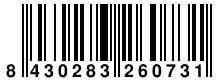 8 430283 260731